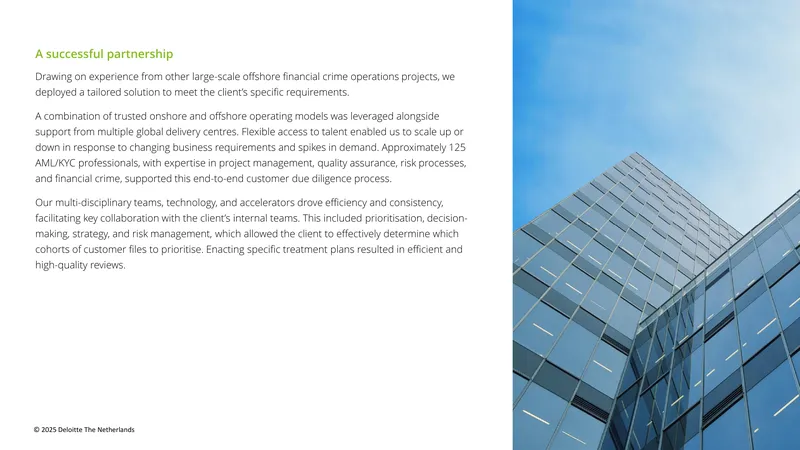 A successful partnership

Drawing on experience from other large-scale offshore financial crime operations projects, we deployed a tailored solution to meet the client's specific requirements.

A combination of trusted onshore and offshore operating models was leveraged alongside support from multiple global delivery centres. Flexible access to talent enabled us to scale up or down in response to changing business requirements and spikes in demand. Approximately 125 AML/KYC professionals, with expertise in project management, quality assurance, risk processes, and financial crime, supported this end-to-end customer due diligence process.

Our multi-disciplinary teams, technology, and accelerators drove efficiency and consistency, facilitating key collaboration with the client's internal teams. This included prioritisation, decision-making, strategy, and risk management, which allowed the client to effectively determine which cohorts of customer files to prioritise. Enacting specific treatment plans resulted in efficient and high-quality reviews.

© 2025 Deloitte The Netherlands